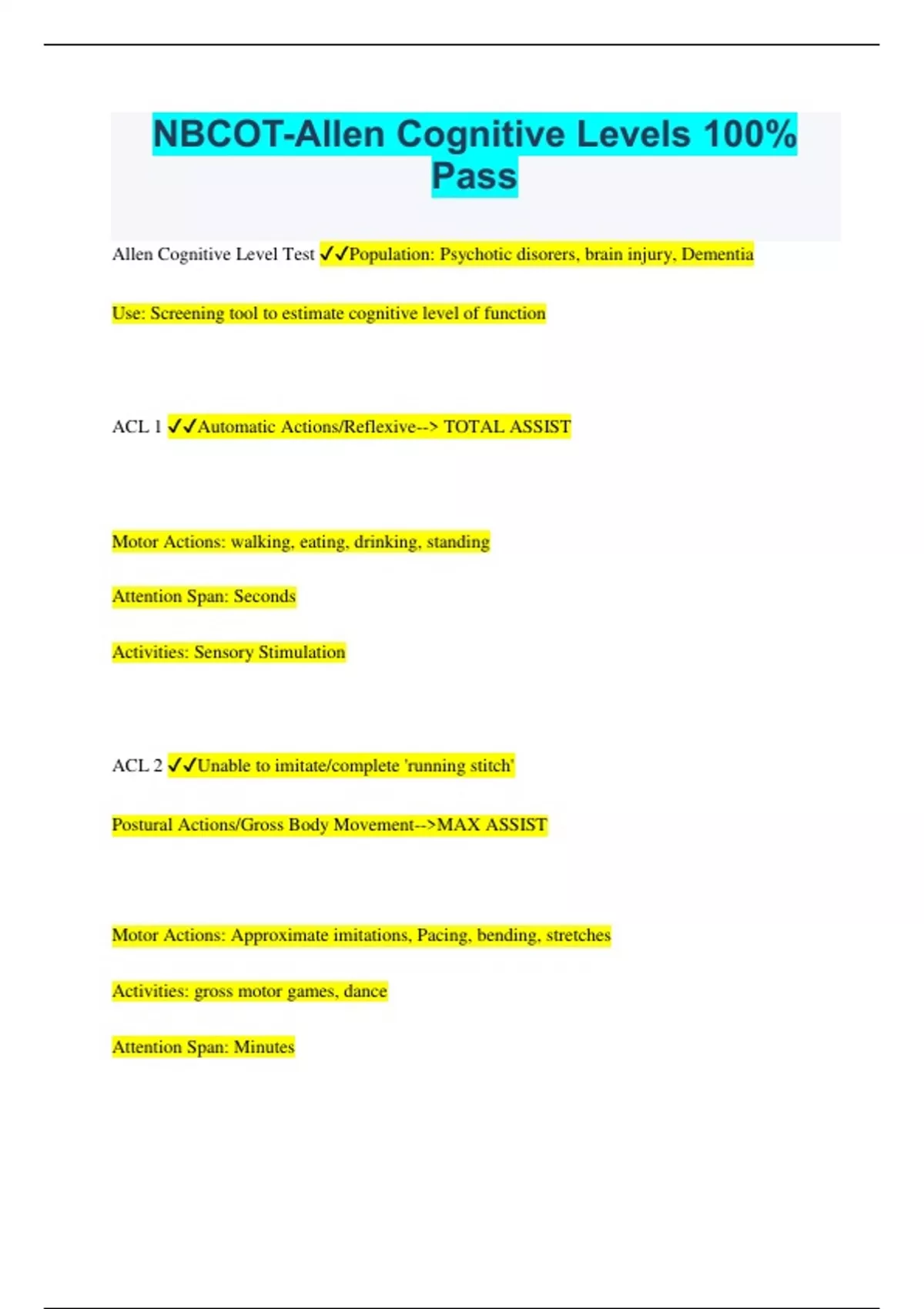 NBCOT-Allen Cognitive Levels 100% Pass

Allen Cognitive Level Test ✓✓Population: Psychotic disorers, brain injury, Dementia

Use: Screening tool to estimate cognitive level of function

ACL 1 ✓✓Automatic Actions/Reflexive--> TOTAL ASSIST

Motor Actions: walking, eating, drinking, standing

Attention Span: Seconds

Activities: Sensory Stimulation

ACL 2 ✓✓Unable to imitate/complete 'running stitch'

Postural Actions/Gross Body Movement-->MAX ASSIST

Motor Actions: Approximate imitations, Pacing, bending, stretches

Activities: gross motor games, dance

Attention Span: Minutes